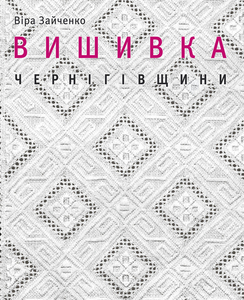 Віра Зайченко

ВИШИВКА

ЧЕРНІГІВЩИНИ